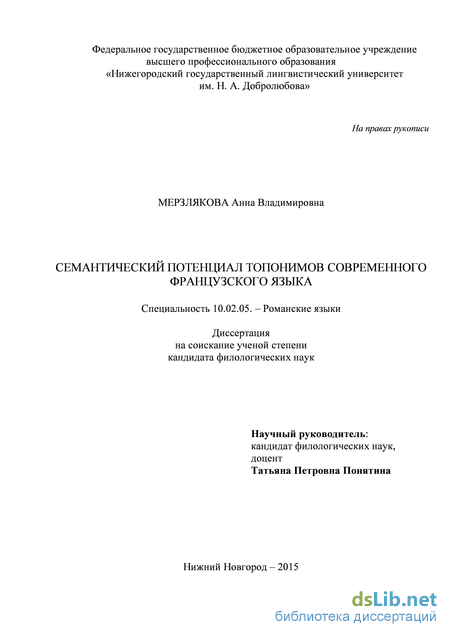 Федеральное государственное бюджетное образовательное учреждение высшего профессионального образования «Нижегородский государственный лингвистический университет им. Н. А. Добролюбова»

На правах рукописи

МЕРЗЛЯКОВА Анна Владимировна

СЕМАНТИЧЕСКИЙ ПОТЕНЦИАЛ ТОПОНИМОВ СОВРЕМЕННОГО ФРАНЦУЗСКОГО ЯЗЫКА

Специальность 10.02.05. – Романские языки

Диссертация
на соискание ученой степени
кандидата филологических наук

Научный руководитель:
кандидат филологических наук,
доцент
Татьяна Петровна Понятина

Нижний Новгород – 2015

dsLib.net
библиотека диссертаций